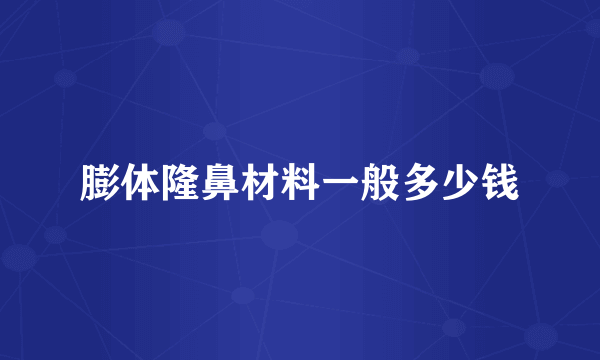 膨体隆鼻材料一般多少钱